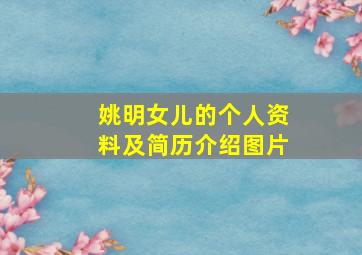 姚明女儿的个人资料及简历介绍图片